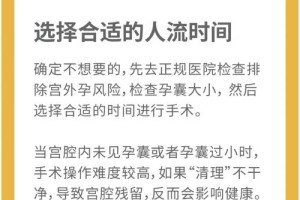 选择合适的人流时间

确定不想要的,先去正规医院检查排除宫外孕风险,检查孕囊大小,然后选择合适的时间进行手术。

当宫腔内未见孕囊或者孕囊过小时,手术操作难度较高,如果“清理”不干净,导致宫腔残留,反而会影响健康。